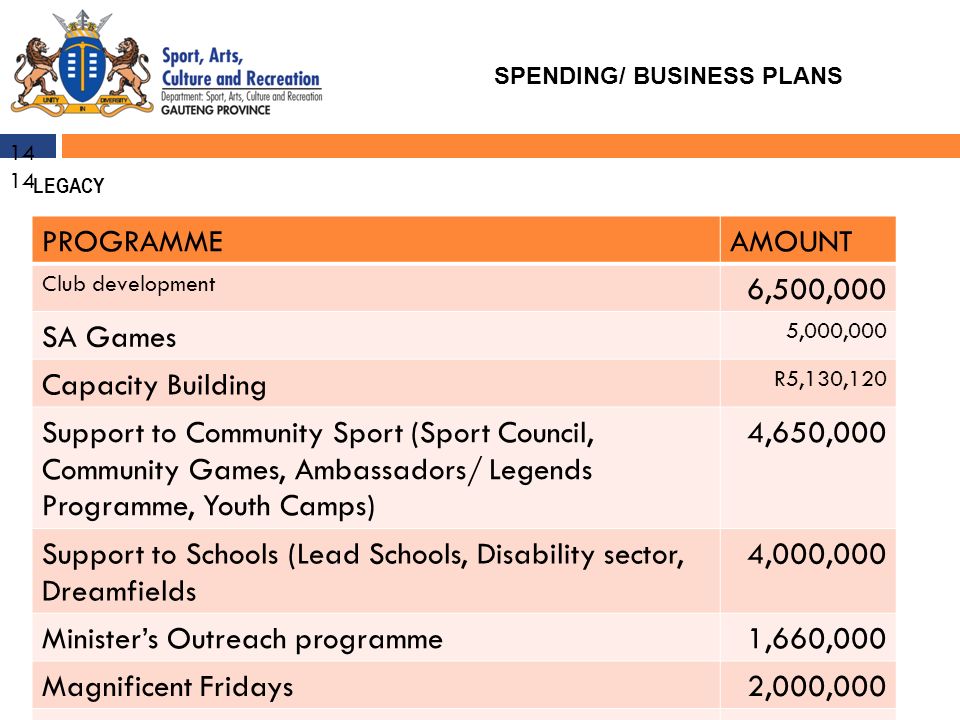 UNITY IN DIVERSITY

Sport, Arts, Culture and Recreation
Department: Sport, Arts, Culture and Recreation
GAUTENG PROVINCE

SPENDING/ BUSINESS PLANS

14

14

LEGACY

| PROGRAMME | AMOUNT |
|---|---|
| Club development | 6,500,000 |
| SA Games | 5,000,000 |
| Capacity Building | R5,130,120 |
| Support to Community Sport (Sport Council, Community Games, Ambassadors/ Legends Programme, Youth Camps) | 4,650,000 |
| Support to Schools (Lead Schools, Disability sector, Dreamfields | 4,000,000 |
| Minister's Outreach programme | 1,660,000 |
| Magnificent Fridays | 2,000,000 |